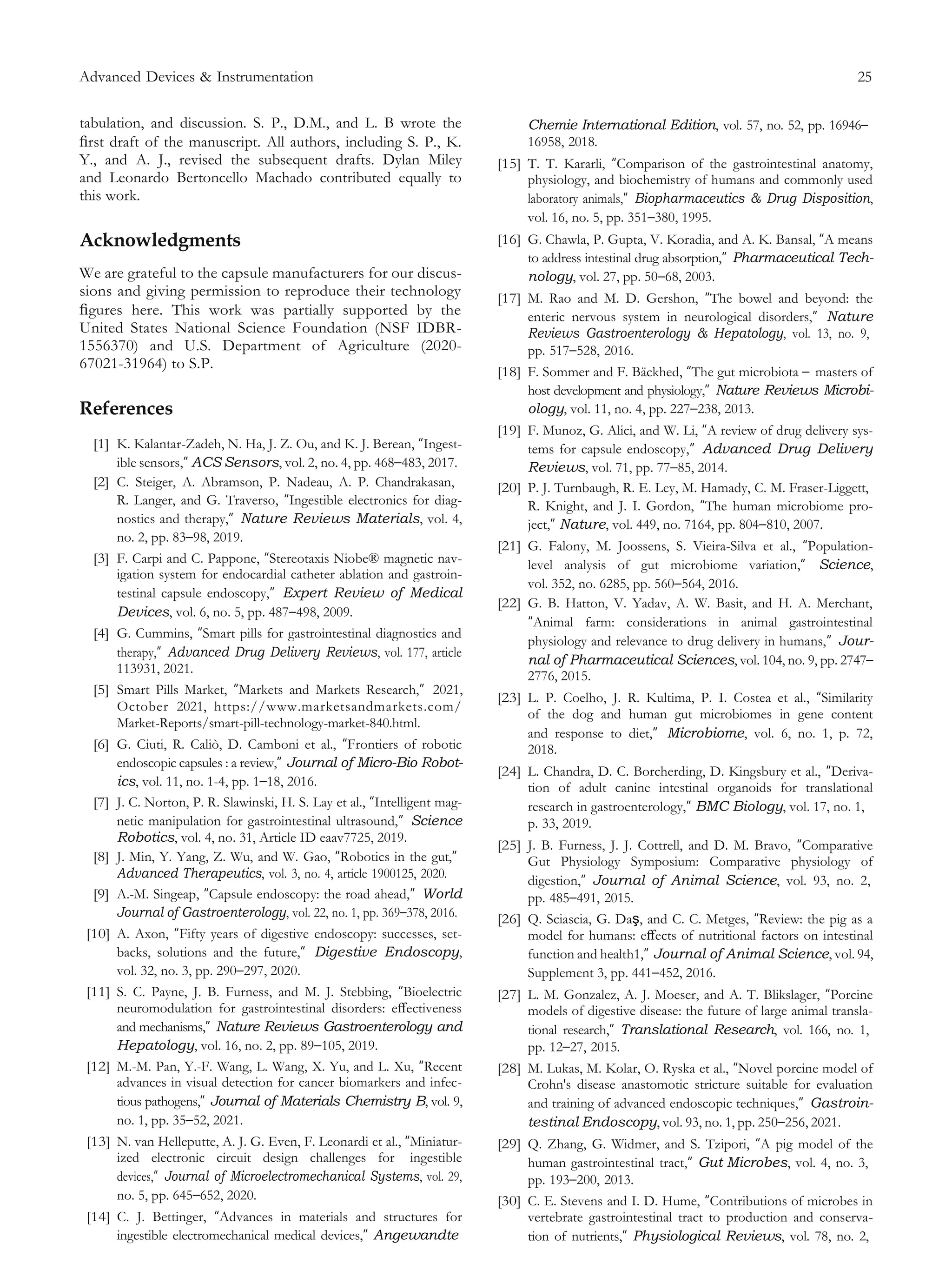 Advanced Devices & Instrumentation 25

tabulation, and discussion. S. P., D.M., and L. B wrote the first draft of the manuscript. All authors, including S. P., K. Y., and A. J., revised the subsequent drafts. Dylan Miley and Leonardo Bertoncello Machado contributed equally to this work.

Acknowledgments

We are grateful to the capsule manufacturers for our discussions and giving permission to reproduce their technology figures here. This work was partially supported by the United States National Science Foundation (NSF IDBR-1556370) and U.S. Department of Agriculture (2020-67021-31964) to S.P.

References

[1] K. Kalantar-Zadeh, N. Ha, J. Z. Ou, and K. J. Berean, "Ingestible sensors," ACS Sensors, vol. 2, no. 4, pp. 468–483, 2017.

[2] C. Steiger, A. Abramson, P. Nadeau, A. P. Chandrakasan, R. Langer, and G. Traverso, "Ingestible electronics for diagnostics and therapy," Nature Reviews Materials, vol. 4, no. 2, pp. 83–98, 2019.

[3] F. Carpi and C. Pappone, "Stereotaxis Niobe® magnetic navigation system for endocardial catheter ablation and gastrointestinal capsule endoscopy," Expert Review of Medical Devices, vol. 6, no. 5, pp. 487–498, 2009.

[4] G. Cummins, "Smart pills for gastrointestinal diagnostics and therapy," Advanced Drug Delivery Reviews, vol. 177, article 113931, 2021.

[5] Smart Pills Market, "Markets and Markets Research," 2021, October 2021, https://www.marketsandmarkets.com/Market-Reports/smart-pill-technology-market-840.html.

[6] G. Ciuti, R. Caliò, D. Camboni et al., "Frontiers of robotic endoscopic capsules : a review," Journal of Micro-Bio Robotics, vol. 11, no. 1-4, pp. 1–18, 2016.

[7] J. C. Norton, P. R. Slawinski, H. S. Lay et al., "Intelligent magnetic manipulation for gastrointestinal ultrasound," Science Robotics, vol. 4, no. 31, Article ID eaav7725, 2019.

[8] J. Min, Y. Yang, Z. Wu, and W. Gao, "Robotics in the gut," Advanced Therapeutics, vol. 3, no. 4, article 1900125, 2020.

[9] A.-M. Singeap, "Capsule endoscopy: the road ahead," World Journal of Gastroenterology, vol. 22, no. 1, pp. 369–378, 2016.

[10] A. Axon, "Fifty years of digestive endoscopy: successes, setbacks, solutions and the future," Digestive Endoscopy, vol. 32, no. 3, pp. 290–297, 2020.

[11] S. C. Payne, J. B. Furness, and M. J. Stebbing, "Bioelectric neuromodulation for gastrointestinal disorders: effectiveness and mechanisms," Nature Reviews Gastroenterology and Hepatology, vol. 16, no. 2, pp. 89–105, 2019.

[12] M.-M. Pan, Y.-F. Wang, L. Wang, X. Yu, and L. Xu, "Recent advances in visual detection for cancer biomarkers and infectious pathogens," Journal of Materials Chemistry B, vol. 9, no. 1, pp. 35–52, 2021.

[13] N. van Helleputte, A. J. G. Even, F. Leonardi et al., "Miniaturized electronic circuit design challenges for ingestible devices," Journal of Microelectromechanical Systems, vol. 29, no. 5, pp. 645–652, 2020.

[14] C. J. Bettinger, "Advances in materials and structures for ingestible electromechanical medical devices," Angewandte Chemie International Edition, vol. 57, no. 52, pp. 16946–16958, 2018.

[15] T. T. Kararli, "Comparison of the gastrointestinal anatomy, physiology, and biochemistry of humans and commonly used laboratory animals," Biopharmaceutics & Drug Disposition, vol. 16, no. 5, pp. 351–380, 1995.

[16] G. Chawla, P. Gupta, V. Koradia, and A. K. Bansal, "A means to address intestinal drug absorption," Pharmaceutical Technology, vol. 27, pp. 50–68, 2003.

[17] M. Rao and M. D. Gershon, "The bowel and beyond: the enteric nervous system in neurological disorders," Nature Reviews Gastroenterology & Hepatology, vol. 13, no. 9, pp. 517–528, 2016.

[18] F. Sommer and F. Bäckhed, "The gut microbiota – masters of host development and physiology," Nature Reviews Microbiology, vol. 11, no. 4, pp. 227–238, 2013.

[19] F. Munoz, G. Alici, and W. Li, "A review of drug delivery systems for capsule endoscopy," Advanced Drug Delivery Reviews, vol. 71, pp. 77–85, 2014.

[20] P. J. Turnbaugh, R. E. Ley, M. Hamady, C. M. Fraser-Liggett, R. Knight, and J. I. Gordon, "The human microbiome project," Nature, vol. 449, no. 7164, pp. 804–810, 2007.

[21] G. Falony, M. Joossens, S. Vieira-Silva et al., "Population-level analysis of gut microbiome variation," Science, vol. 352, no. 6285, pp. 560–564, 2016.

[22] G. B. Hatton, V. Yadav, A. W. Basit, and H. A. Merchant, "Animal farm: considerations in animal gastrointestinal physiology and relevance to drug delivery in humans," Journal of Pharmaceutical Sciences, vol. 104, no. 9, pp. 2747–2776, 2015.

[23] L. P. Coelho, J. R. Kultima, P. I. Costea et al., "Similarity of the dog and human gut microbiomes in gene content and response to diet," Microbiome, vol. 6, no. 1, p. 72, 2018.

[24] L. Chandra, D. C. Borcherding, D. Kingsbury et al., "Derivation of adult canine intestinal organoids for translational research in gastroenterology," BMC Biology, vol. 17, no. 1, p. 33, 2019.

[25] J. B. Furness, J. J. Cottrell, and D. M. Bravo, "Comparative Gut Physiology Symposium: Comparative physiology of digestion," Journal of Animal Science, vol. 93, no. 2, pp. 485–491, 2015.

[26] Q. Sciascia, G. Daş, and C. C. Metges, "Review: the pig as a model for humans: effects of nutritional factors on intestinal function and health1," Journal of Animal Science, vol. 94, Supplement 3, pp. 441–452, 2016.

[27] L. M. Gonzalez, A. J. Moeser, and A. T. Blikslager, "Porcine models of digestive disease: the future of large animal translational research," Translational Research, vol. 166, no. 1, pp. 12–27, 2015.

[28] M. Lukas, M. Kolar, O. Ryska et al., "Novel porcine model of Crohn's disease anastomotic stricture suitable for evaluation and training of advanced endoscopic techniques," Gastrointestinal Endoscopy, vol. 93, no. 1, pp. 250–256, 2021.

[29] Q. Zhang, G. Widmer, and S. Tzipori, "A pig model of the human gastrointestinal tract," Gut Microbes, vol. 4, no. 3, pp. 193–200, 2013.

[30] C. E. Stevens and I. D. Hume, "Contributions of microbes in vertebrate gastrointestinal tract to production and conservation of nutrients," Physiological Reviews, vol. 78, no. 2,